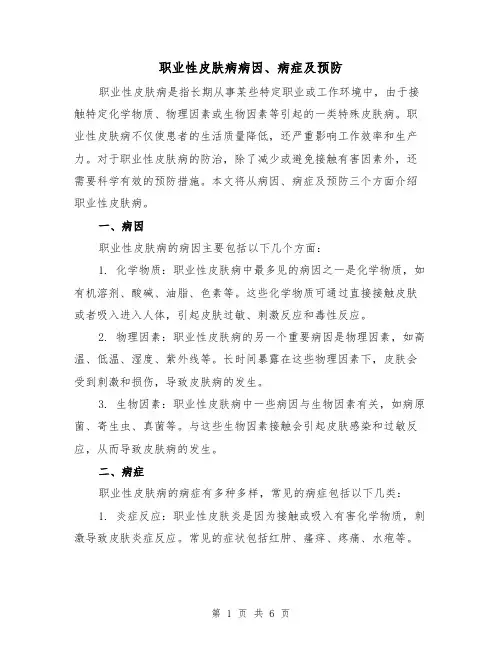 职业性皮肤病病因、病症及预防

职业性皮肤病是指长期从事某些特定职业或工作环境中，由于接触特定化学物质、物理因素或生物因素等引起的一类特殊皮肤病。职业性皮肤病不仅使患者的生活质量降低，还严重影响工作效率和生产力。对于职业性皮肤病的防治，除了减少或避免接触有害因素外，还需要科学有效的预防措施。本文将从病因、病症及预防三个方面介绍职业性皮肤病。

一、病因

职业性皮肤病的病因主要包括以下几个方面：

1. 化学物质：职业性皮肤病中最多见的病因之一是化学物质，如有机溶剂、酸碱、油脂、色素等。这些化学物质可通过直接接触皮肤或者吸入进入人体，引起皮肤过敏、刺激反应和毒性反应。

2. 物理因素：职业性皮肤病的另一个重要病因是物理因素，如高温、低温、湿度、紫外线等。长时间暴露在这些物理因素下，皮肤会受到刺激和损伤，导致皮肤病的发生。

3. 生物因素：职业性皮肤病中一些病因与生物因素有关，如病原菌、寄生虫、真菌等。与这些生物因素接触会引起皮肤感染和过敏反应，从而导致皮肤病的发生。

二、病症

职业性皮肤病的病症有多种多样，常见的病症包括以下几类：

1. 炎症反应：职业性皮肤炎是因为接触或吸入有害化学物质，刺激导致皮肤炎症反应。常见的症状包括红肿、瘙痒、疼痛、水疱等。

第 1 页 共 6 页